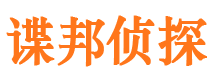 谍邦侦探